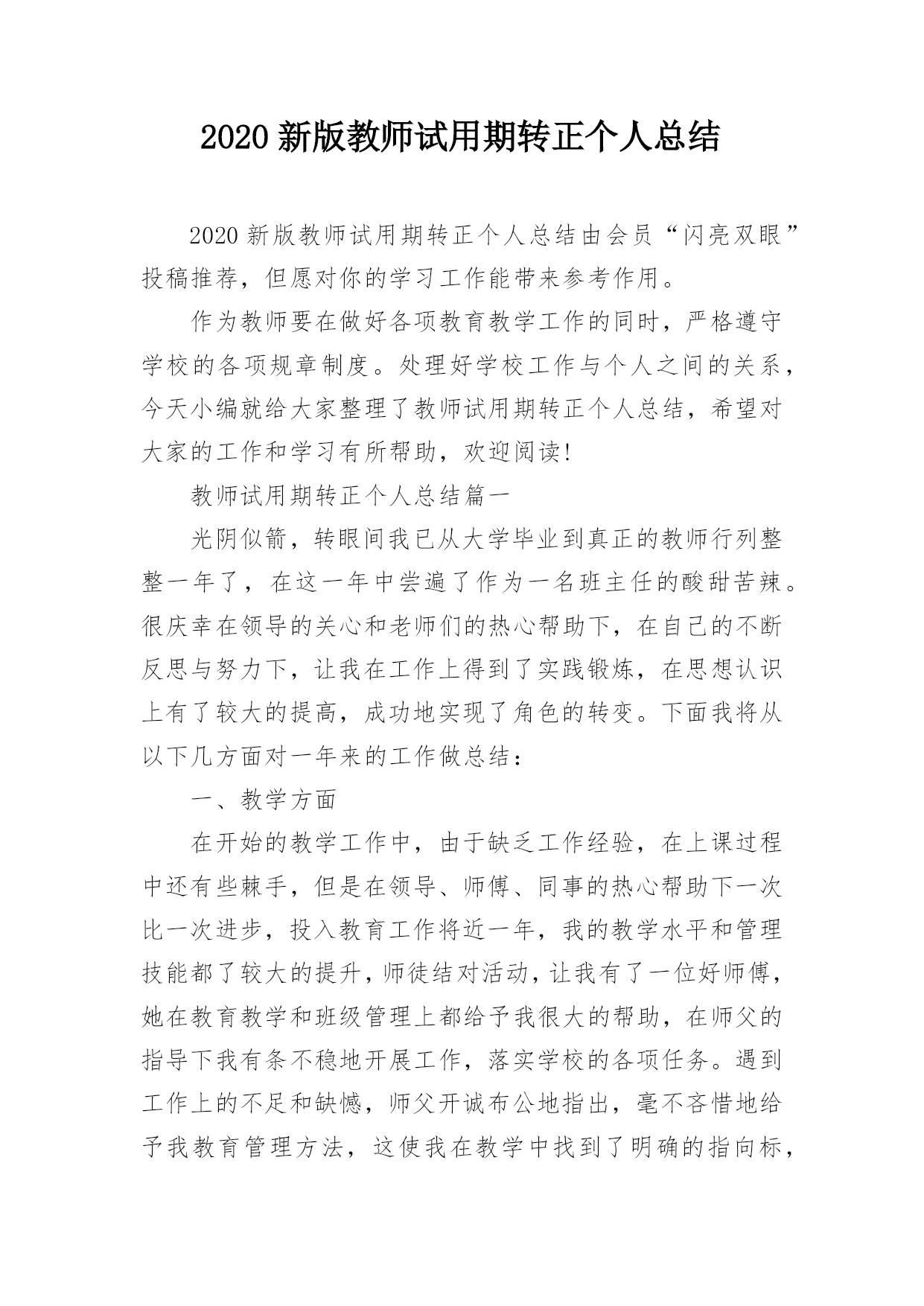 2020 新版教师试用期转正个人总结

2020 新版教师试用期转正个人总结由会员“闪亮双眼”投稿推荐，但愿对你的学习工作能带来参考作用。

作为教师要在做好各项教育教学工作的同时，严格遵守学校的各项规章制度。处理好学校工作与个人之间的关系，今天小编就给大家整理了教师试用期转正个人总结，希望对大家的工作和学习有所帮助，欢迎阅读!

教师试用期转正个人总结篇一

光阴似箭，转眼间我已从大学毕业到真正的教师行列整整一年了，在这一年中尝遍了作为一名班主任的酸甜苦辣。很庆幸在领导的关心和老师们的热心帮助下，在自己的不断反思与努力下，让我在工作上得到了实践锻炼，在思想认识上有了较大的提高，成功地实现了角色的转变。下面我将从以下几方面对一年来的工作做总结：

一、教学方面

在开始的教学工作中，由于缺乏工作经验，在上课过程中还有些棘手，但是在领导、师傅、同事的热心帮助下一次比一次进步，投入教育工作将近一年，我的教学水平和管理技能都了较大的提升，师徒结对活动，让我有了一位好师傅，她在教育教学和班级管理上都给予我很大的帮助，在师父的指导下我有条不稳地开展工作，落实学校的各项任务。遇到工作上的不足和缺憾，师父开诚布公地指出，毫不吝惜地给予我教育管理方法，这使我在教学中找到了明确的指向标，